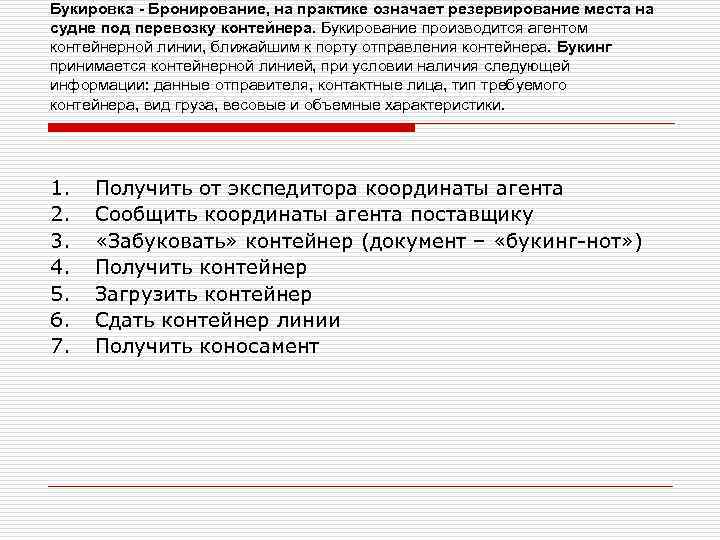 Букировка - Бронирование, на практике означает резервирование места на судне под перевозку контейнера. Букирование производится агентом контейнерной линии, ближайшим к порту отправления контейнера. Букинг принимается контейнерной линией, при условии наличия следующей информации: данные отправителя, контактные лица, тип требуемого контейнера, вид груза, весовые и объемные характеристики.

1. Получить от экспедитора координаты агента
2. Сообщить координаты агента поставщику
3. «Забуковать» контейнер (документ – «букинг-нот»)
4. Получить контейнер
5. Загрузить контейнер
6. Сдать контейнер линии
7. Получить коносамент